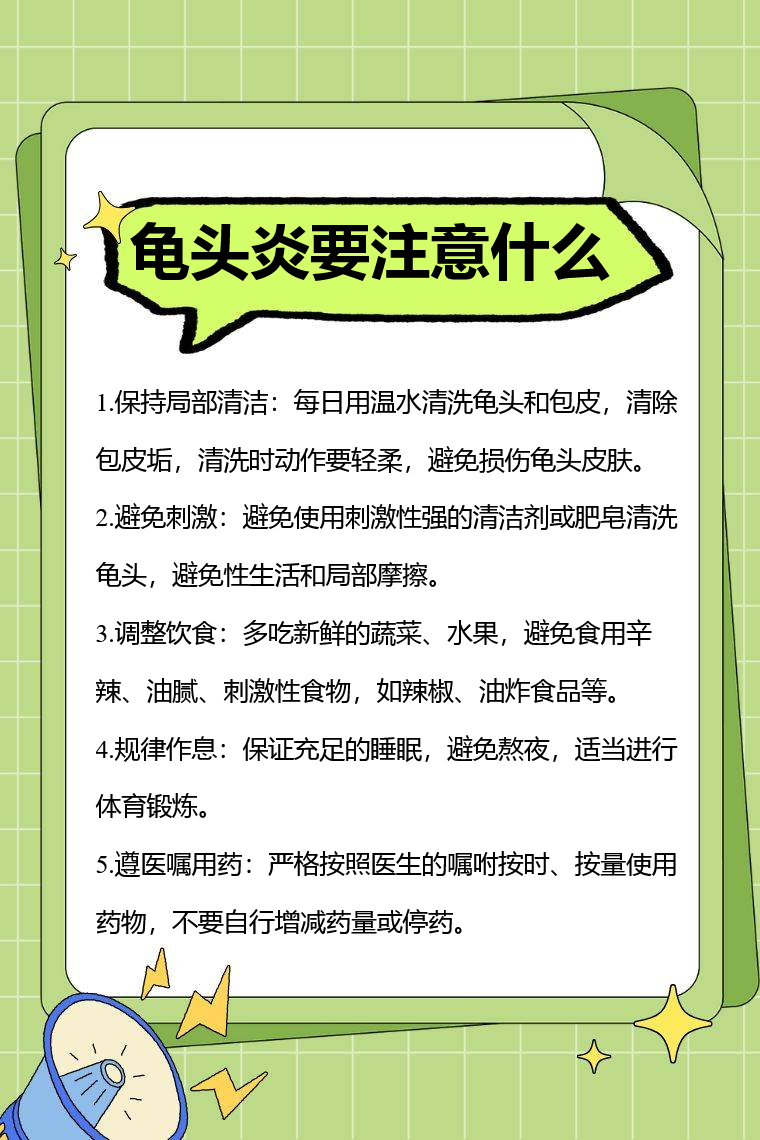 龟头炎要注意什么

1.保持局部清洁：每日用温水清洗龟头和包皮，清除包皮垢，清洗时动作要轻柔，避免损伤龟头皮肤。

2.避免刺激：避免使用刺激性强的清洁剂或肥皂清洗龟头，避免性生活和局部摩擦。

3.调整饮食：多吃新鲜的蔬菜、水果，避免食用辛辣、油腻、刺激性食物，如辣椒、油炸食品等。

4.规律作息：保证充足的睡眠，避免熬夜，适当进行体育锻炼。

5.遵医嘱用药：严格按照医生的嘱咐按时、按量使用药物，不要自行增减药量或停药。